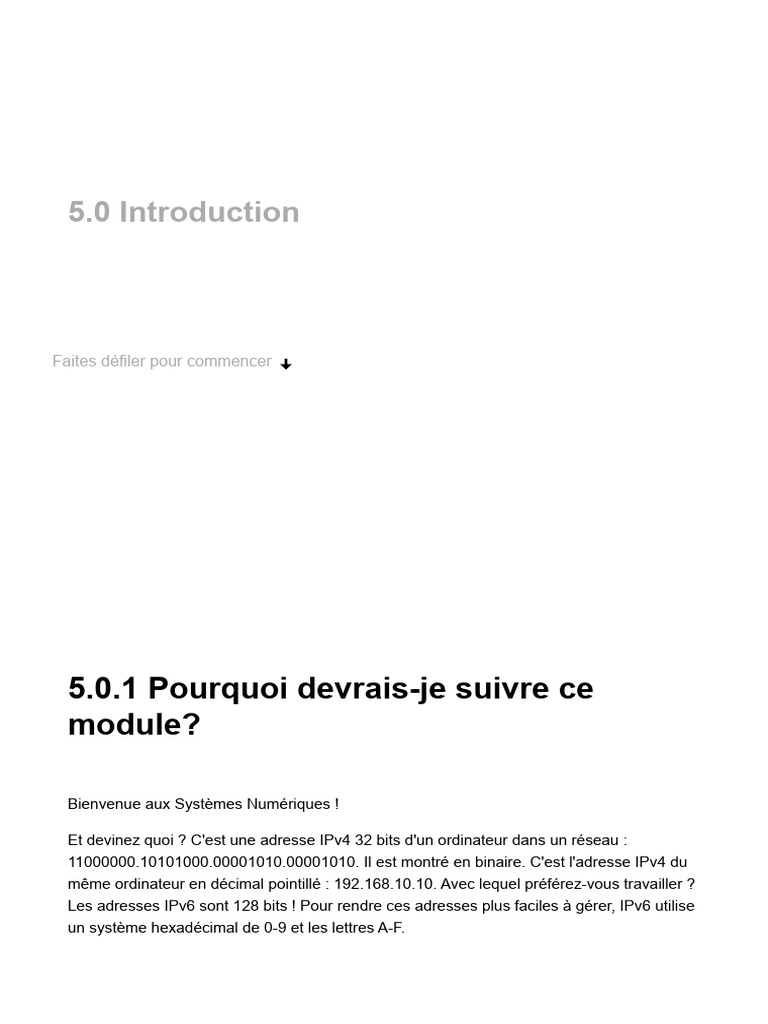 5.0 Introduction

Faites défiler pour commencer

5.0.1 Pourquoi devrais-je suivre ce module?

Bienvenue aux Systèmes Numériques !

Et devinez quoi ? C'est une adresse IPv4 32 bits d'un ordinateur dans un réseau : 11000000.10101000.00001010.00001010. Il est montré en binaire. C'est l'adresse IPv4 du même ordinateur en décimal pointillé : 192.168.10.10. Avec lequel préférez-vous travailler ? Les adresses IPv6 sont 128 bits ! Pour rendre ces adresses plus faciles à gérer, IPv6 utilise un système hexadécimal de 0-9 et les lettres A-F.